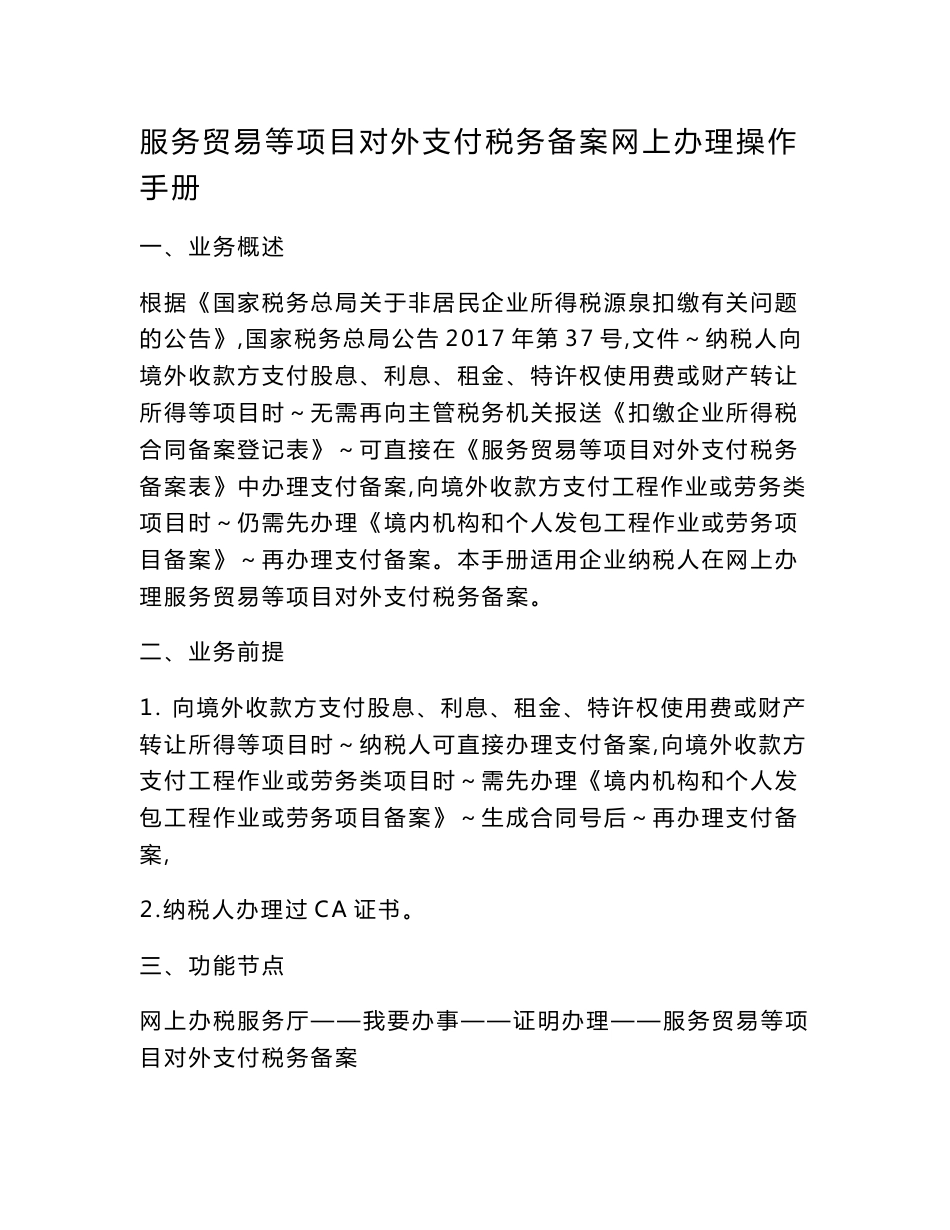 服务贸易等项目对外支付税务备案网上办理操作手册

一、业务概述

根据《国家税务总局关于非居民企业所得税源泉扣缴有关问题的公告》,国家税务总局公告 2017 年第 37 号,文件～纳税人向境外收款方支付股息、利息、租金、特许权使用费或财产转让所得等项目时～无需再向主管税务机关报送《扣缴企业所得税合同备案登记表》～可直接在《服务贸易等项目对外支付税务备案表》中办理支付备案,向境外收款方支付工程作业或劳务类项目时～仍需先办理《境内机构和个人发包工程作业或劳务项目备案》～再办理支付备案。本手册适用企业纳税人在网上办理服务贸易等项目对外支付税务备案。

二、业务前提

1. 向境外收款方支付股息、利息、租金、特许权使用费或财产转让所得等项目时～纳税人可直接办理支付备案,向境外收款方支付工程作业或劳务类项目时～需先办理《境内机构和个人发包工程作业或劳务项目备案》～生成合同号后～再办理支付备案,

2.纳税人办理过 CA 证书。

三、功能节点

网上办税服务厅——我要办事——证明办理——服务贸易等项目对外支付税务备案